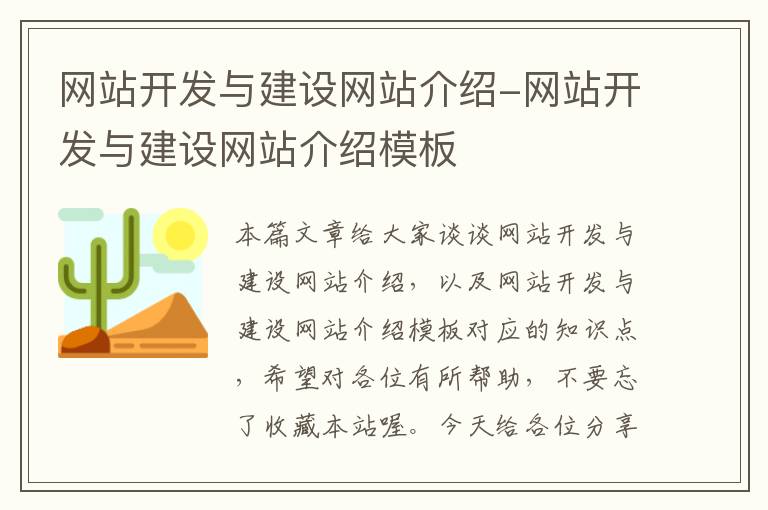 网站开发与建设网站介绍-网站开发与建设网站介绍模板

本篇文章给大家谈谈网站开发与建设网站介绍，以及网站开发与建设网站介绍模板对应的知识点，希望对各位有所帮助，不要忘了收藏本站喔。今天给各位分享